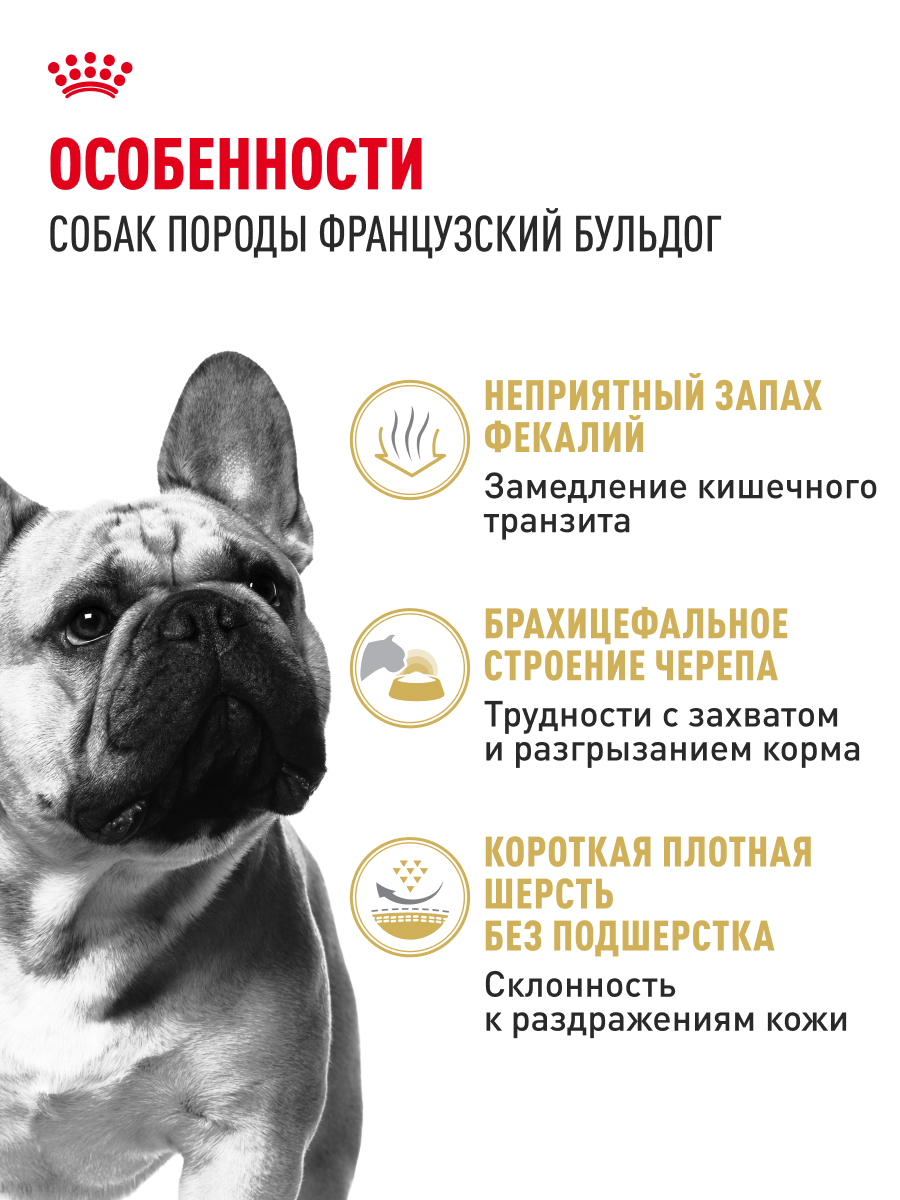 ОСОБЕННОСТИ
СОБАК ПОРОДЫ ФРАНЦУЗСКИЙ БУЛЬДОГ

НЕПРИЯТНЫЙ ЗАПАХ ФЕКАЛИЙ
Замедление кишечного транзита

БРАХИЦЕФАЛЬНОЕ СТРОЕНИЕ ЧЕРЕПА
Трудности с захватом и разгрызанием корма

КОРОТКАЯ ПЛОТНАЯ ШЕРСТЬ БЕЗ ПОДШЕРСТКА
Склонность к раздражениям кожи